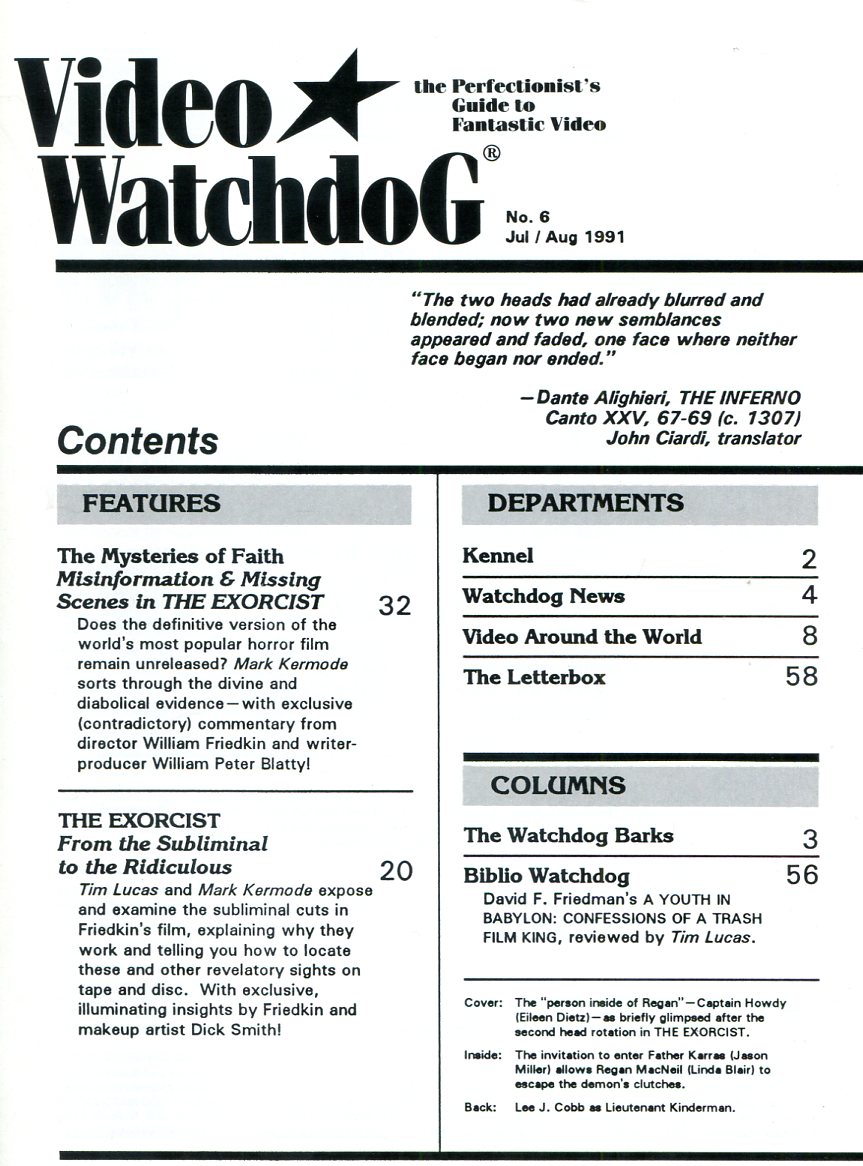 Video WatchdoG®

the Perfectionist's Guide to Fantastic Video

No. 6
Jul / Aug 1991

"The two heads had already blurred and blended; now two new semblances appeared and faded, one face where neither face began nor ended."

—Dante Alighieri, THE INFERNO
Canto XXV, 67-69 (c. 1307)
John Ciardi, translator

Contents

FEATURES

The Mysteries of Faith
Misinformation & Missing Scenes in THE EXORCIST 32
Does the definitive version of the world's most popular horror film remain unreleased? Mark Kermode sorts through the divine and diabolical evidence—with exclusive (contradictory) commentary from director William Friedkin and writer-producer William Peter Blatty!

THE EXORCIST
From the Subliminal to the Ridiculous 20
Tim Lucas and Mark Kermode expose and examine the subliminal cuts in Friedkin's film, explaining why they work and telling you how to locate these and other revelatory sights on tape and disc. With exclusive, illuminating insights by Friedkin and makeup artist Dick Smith!

DEPARTMENTS

Kennel 2
Watchdog News 4
Video Around the World 8
The Letterbox 58

COLUMNS

The Watchdog Barks 3
Biblio Watchdog 56
David F. Friedman's A YOUTH IN BABYLON: CONFESSIONS OF A TRASH FILM KING, reviewed by Tim Lucas.

Cover: The "person inside of Regan"—Captain Howdy (Eileen Dietz)—as briefly glimpsed after the second head rotation in THE EXORCIST.

Inside: The invitation to enter Father Karras (Jason Miller) allows Regan MacNeil (Linda Blair) to escape the demon's clutches.

Back: Lee J. Cobb as Lieutenant Kinderman.